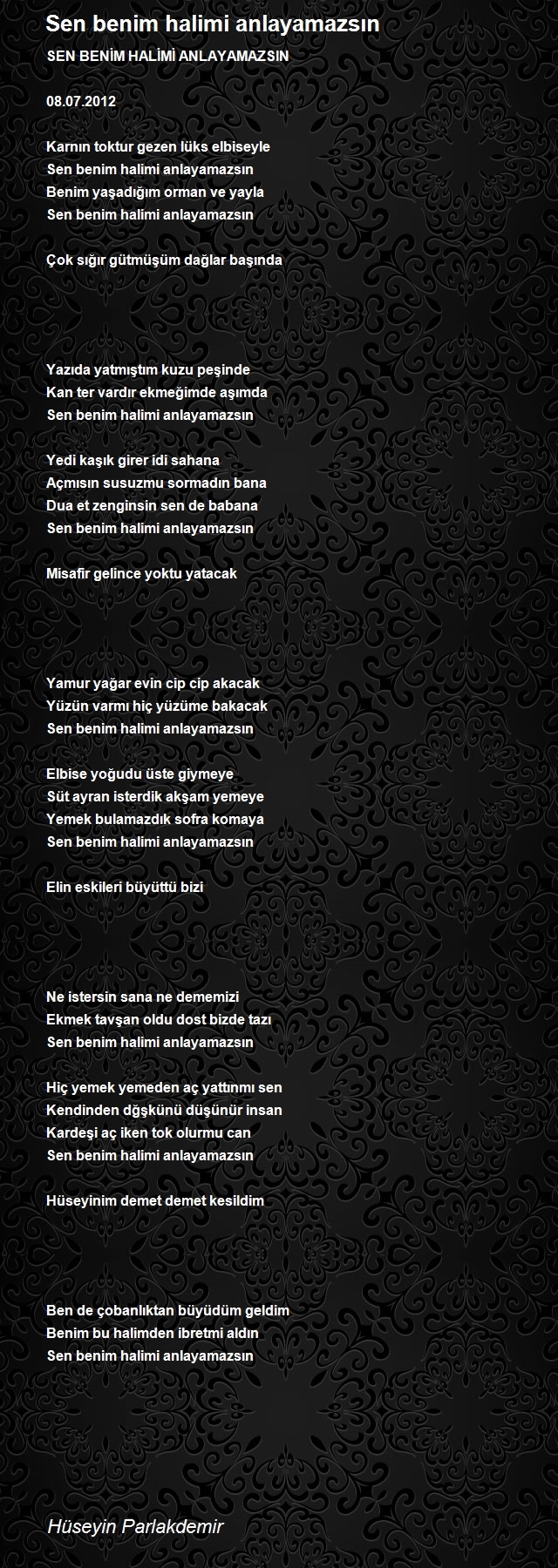 Sen benim halimi anlayamazsın

SEN BENİM HALİMİ ANLAYAMAZSIN

08.07.2012

Karnın toktur gezen lüks elbiseyle
Sen benim halimi anlayamazsın
Benim yaşadığım orman ve yayla
Sen benim halimi anlayamazsın

Çok sığır gütmüşüm dağlar başında

Yazıda yatmıştım kuzu peşinde
Kan ter vardır ekmeğimde aşımda
Sen benim halimi anlayamazsın

Yedi kaşık girer idi sahana
Açmısın susuzmu sormadın bana
Dua et zenginsin sen de babana
Sen benim halimi anlayamazsın

Misafir gelince yoktu yatacak

Yamur yağar evin cip cip akacak
Yüzün varmı hiç yüzüme bakacak
Sen benim halimi anlayamazsın

Elbise yoğudu üste giymeye
Süt ayran isterdik akşam yemeye
Yemek bulamazdık sofra komaya
Sen benim halimi anlayamazsın

Elin eskileri büyüttü bizi

Ne istersin sana ne dememizi
Ekmek tavşan oldu dost bizde tazı
Sen benim halimi anlayamazsın

Hiç yemek yemeden aç yattınmı sen
Kendinden dğşkünü düşünür insan
Kardeşi aç iken tok olurmu can
Sen benim halimi anlayamazsın

Hüseyinim demet demet kesildim

Ben de çobanlıktan büyüdüm geldim
Benim bu halimden ibretmi aldın
Sen benim halimi anlayamazsın

Hüseyin Parlakdemir